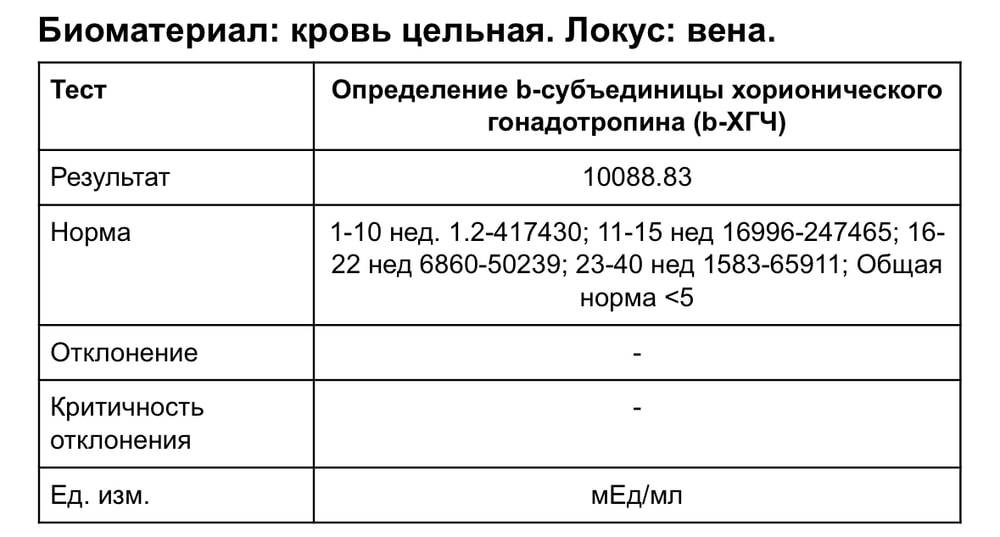 Биоматериал: кровь цельная. Локус: вена.

| Тест | Определение b-субъединицы хорионического гонадотропина (b-ХГЧ) |
|---|---|
| Результат | 10088.83 |
| Норма | 1-10 нед. 1.2-417430; 11-15 нед 16996-247465; 16-22 нед 6860-50239; 23-40 нед 1583-65911; Общая норма <5 |
| Отклонение | - |
| Критичность отклонения | - |
| Ед. изм. | мЕд/мл |